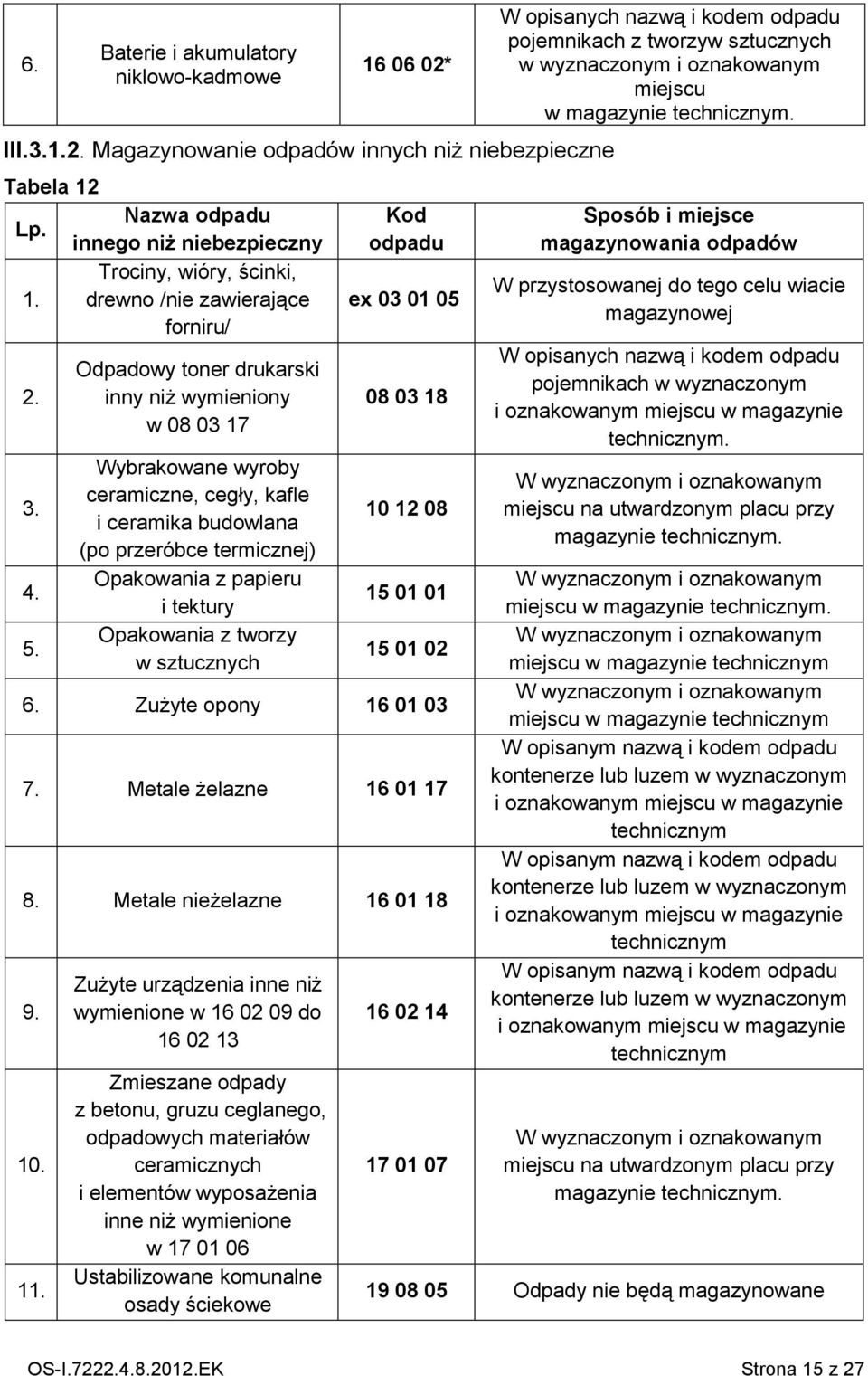 | 6. | Baterie i akumulatory niklowo-kadmowe | 16 06 02* | W opisanych nazwą i kodem odpadu pojemnikach z tworzyw sztucznych w wyznaczonym i oznakowanym miejscu w magazynie technicznym. |
|---|---|---|---|

III.3.1.2. Magazynowanie odpadów innych niż niebezpieczne

Tabela 12

| Lp. | Nazwa odpadu innego niż niebezpieczny | Kod odpadu | Sposób i miejsce magazynowania odpadów |
|---|---|---|---|
| 1. | Trociny, wióry, ścinki, drewno /nie zawierające forniru/ | ex 03 01 05 | W przystosowanej do tego celu wiacie magazynowej |
| 2. | Odpadowy toner drukarski inny niż wymieniony w 08 03 17 | 08 03 18 | W opisanych nazwą i kodem odpadu pojemnikach w wyznaczonym i oznakowanym miejscu w magazynie technicznym. |
| 3. | Wybrakowane wyroby ceramiczne, cegły, kafle i ceramika budowlana (po przeróbce termicznej) | 10 12 08 | W wyznaczonym i oznakowanym miejscu na utwardzonym placu przy magazynie technicznym. |
| 4. | Opakowania z papieru i tektury | 15 01 01 | W wyznaczonym i oznakowanym miejscu w magazynie technicznym. |
| 5. | Opakowania z tworzy w sztucznych | 15 01 02 | W wyznaczonym i oznakowanym miejscu w magazynie technicznym |
| 6. | Zużyte opony | 16 01 03 | W wyznaczonym i oznakowanym miejscu w magazynie technicznym |
| 7. | Metale żelazne | 16 01 17 | W opisanym nazwą i kodem odpadu kontenerze lub luzem w wyznaczonym i oznakowanym miejscu w magazynie technicznym |
| 8. | Metale nieżelazne | 16 01 18 | W opisanym nazwą i kodem odpadu kontenerze lub luzem w wyznaczonym i oznakowanym miejscu w magazynie technicznym |
| 9. | Zużyte urządzenia inne niż wymienione w 16 02 09 do 16 02 13 | 16 02 14 | W opisanym nazwą i kodem odpadu kontenerze lub luzem w wyznaczonym i oznakowanym miejscu w magazynie technicznym |
| 10. | Zmieszane odpady z betonu, gruzu ceglanego, odpadowych materiałów ceramicznych i elementów wyposażenia inne niż wymienione w 17 01 06 | 17 01 07 | W wyznaczonym i oznakowanym miejscu na utwardzonym placu przy magazynie technicznym. |
| 11. | Ustabilizowane komunalne osady ściekowe | 19 08 05 | Odpady nie będą magazynowane |

OS-I.7222.4.8.2012.EK Strona 15 z 27